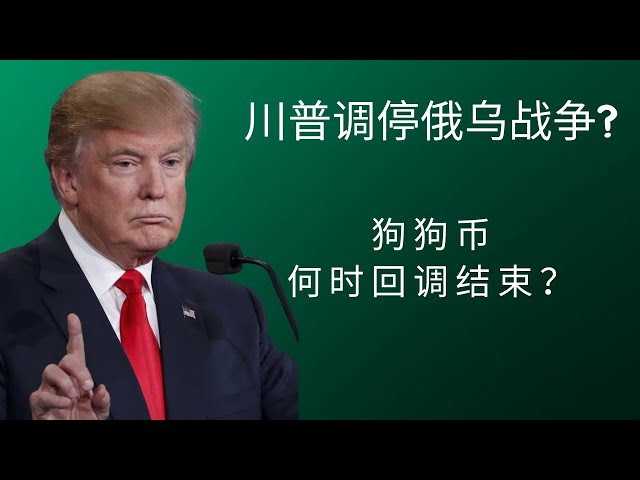 川普调停俄乌战争?

狗狗币
何时回调结束？